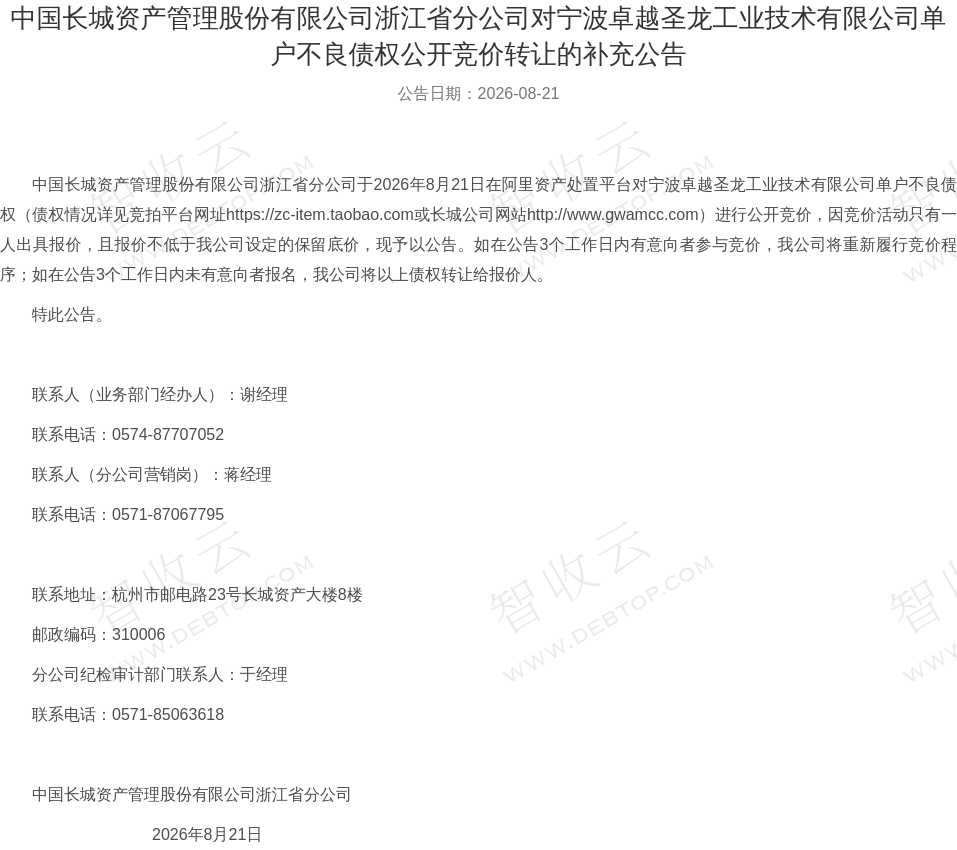 中国长城资产管理股份有限公司浙江省分公司对宁波卓越圣龙工业技术有限公司单户不良债权公开竞价转让的补充公告

公告日期：2026-08-21

中国长城资产管理股份有限公司浙江省分公司于2026年8月21日在阿里资产处置平台对宁波卓越圣龙工业技术有限公司单户不良债权（债权情况详见竞拍平台网址https://zc-item.taobao.com或长城公司网站http://www.gwamcc.com）进行公开竞价，因竞价活动只有一人出具报价，且报价不低于我公司设定的保留底价，现予以公告。如在公告3个工作日内有意向者参与竞价，我公司将重新履行竞价程序；如在公告3个工作日内未有意向者报名，我公司将以上债权转让给报价人。

特此公告。

联系人（业务部门经办人）：谢经理

联系电话：0574-87707052

联系人（分公司营销岗）：蒋经理

联系电话：0571-87067795

联系地址：杭州市邮电路23号长城资产大楼8楼

邮政编码：310006

分公司纪检审计部门联系人：于经理

联系电话：0571-85063618

中国长城资产管理股份有限公司浙江省分公司

2026年8月21日

智收云 WWW.DEBTOP.COM